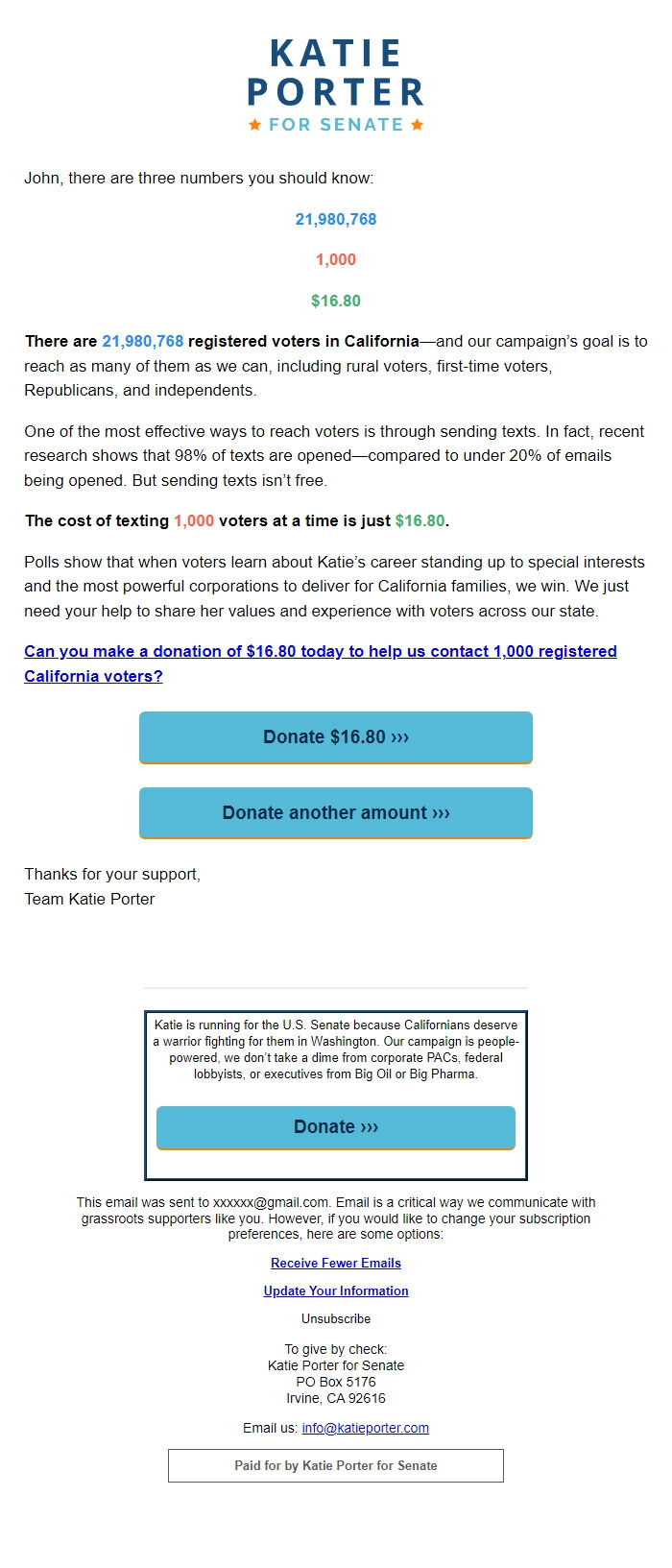 KATIE
PORTER
★ FOR SENATE ★

John, there are three numbers you should know:

21,980,768

1,000

$16.80

There are 21,980,768 registered voters in California—and our campaign's goal is to reach as many of them as we can, including rural voters, first-time voters, Republicans, and independents.

One of the most effective ways to reach voters is through sending texts. In fact, recent research shows that 98% of texts are opened—compared to under 20% of emails being opened. But sending texts isn't free.

The cost of texting 1,000 voters at a time is just $16.80.

Polls show that when voters learn about Katie's career standing up to special interests and the most powerful corporations to deliver for California families, we win. We just need your help to share her values and experience with voters across our state.

Can you make a donation of $16.80 today to help us contact 1,000 registered California voters?

Donate $16.80 ›››

Donate another amount ›››

Thanks for your support,
Team Katie Porter

Katie is running for the U.S. Senate because Californians deserve a warrior fighting for them in Washington. Our campaign is people-powered, we don't take a dime from corporate PACs, federal lobbyists, or executives from Big Oil or Big Pharma.

Donate ›››

This email was sent to xxxxxx@gmail.com. Email is a critical way we communicate with grassroots supporters like you. However, if you would like to change your subscription preferences, here are some options:

Receive Fewer Emails

Update Your Information

Unsubscribe

To give by check:
Katie Porter for Senate
PO Box 5176
Irvine, CA 92616

Email us: info@katieporter.com

Paid for by Katie Porter for Senate